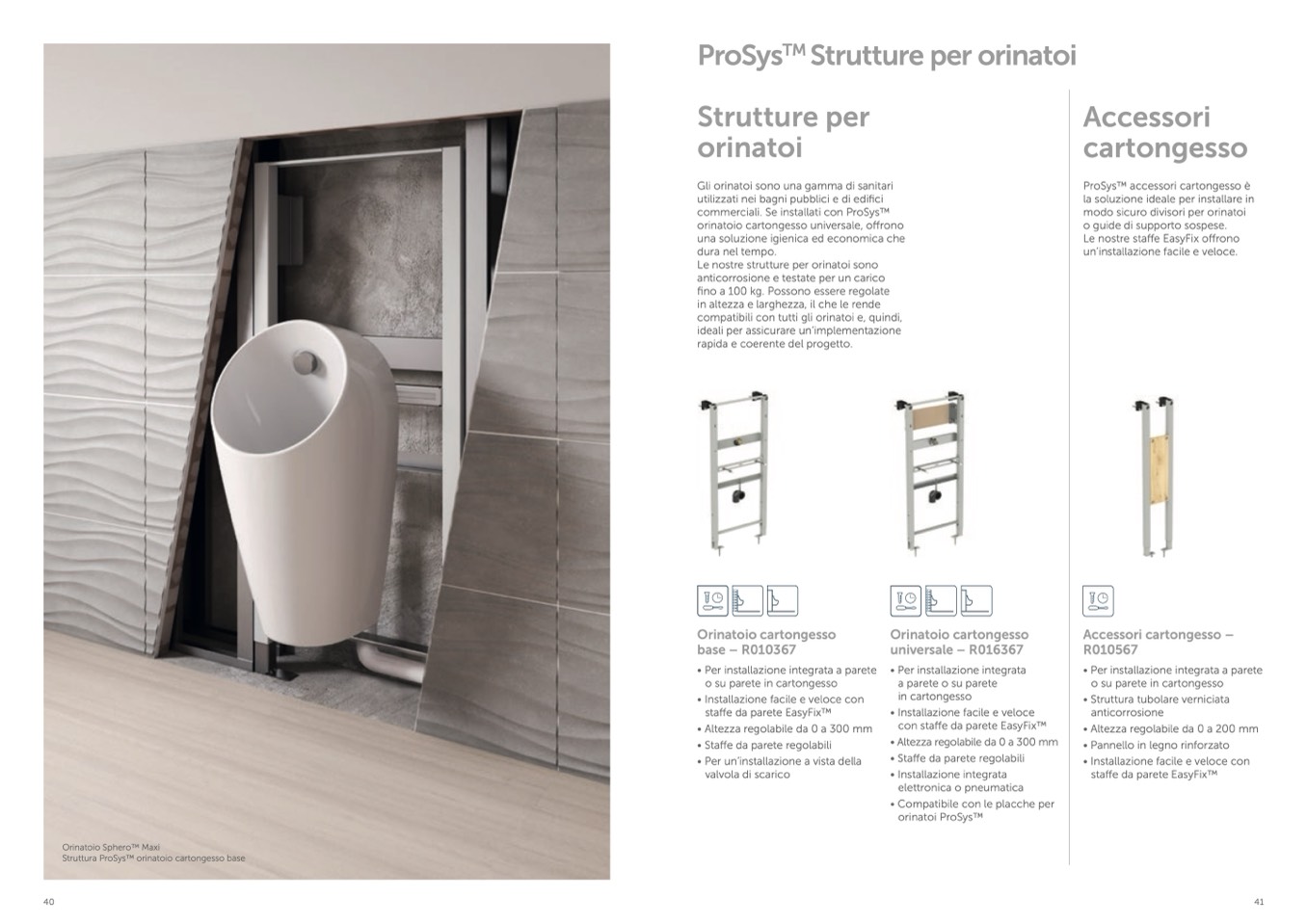 Orinatoio Sphero™ Maxi
Struttura ProSys™ orinatoio cartongesso base

40

ProSys™ Strutture per orinatoi

Strutture per orinatoi

Gli orinatoi sono una gamma di sanitari utilizzati nei bagni pubblici e di edifici commerciali. Se installati con ProSys™ orinatoio cartongesso universale, offrono una soluzione igienica ed economica che dura nel tempo.
Le nostre strutture per orinatoi sono anticorrosione e testate per un carico fino a 100 kg. Possono essere regolate in altezza e larghezza, il che le rende compatibili con tutti gli orinatoi e, quindi, ideali per assicurare un'implementazione rapida e coerente del progetto.

Orinatoio cartongesso base – R010367
• Per installazione integrata a parete o su parete in cartongesso
• Installazione facile e veloce con staffe da parete EasyFix™
• Altezza regolabile da 0 a 300 mm
• Staffe da parete regolabili
• Per un'installazione a vista della valvola di scarico

Orinatoio cartongesso universale – R016367
• Per installazione integrata a parete o su parete in cartongesso
• Installazione facile e veloce con staffe da parete EasyFix™
• Altezza regolabile da 0 a 300 mm
• Staffe da parete regolabili
• Installazione integrata elettronica o pneumatica
• Compatibile con le placche per orinatoi ProSys™

Accessori cartongesso

ProSys™ accessori cartongesso è la soluzione ideale per installare in modo sicuro divisori per orinatoi o guide di supporto sospese.
Le nostre staffe EasyFix offrono un'installazione facile e veloce.

Accessori cartongesso – R010567
• Per installazione integrata a parete o su parete in cartongesso
• Struttura tubolare verniciata anticorrosione
• Altezza regolabile da 0 a 200 mm
• Pannello in legno rinforzato
• Installazione facile e veloce con staffe da parete EasyFix™

41